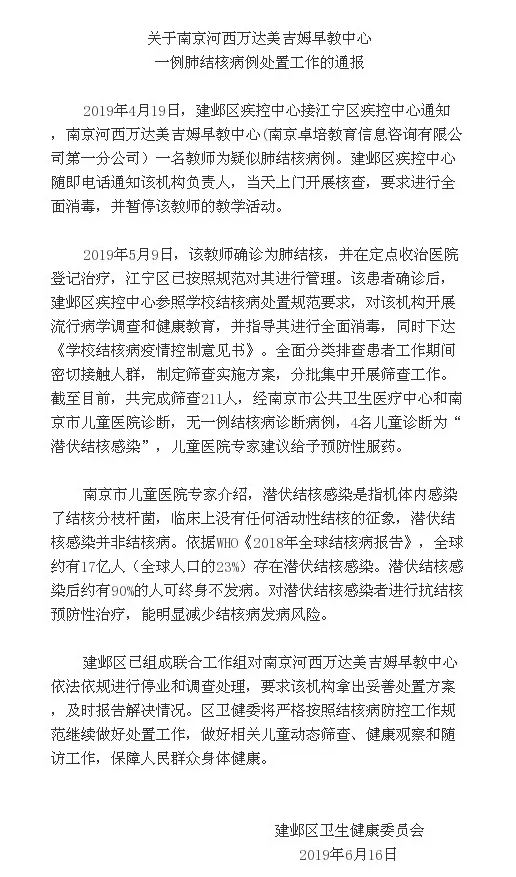 关于南京河西万达美吉姆早教中心
一例肺结核病例处置工作的通报

2019年4月19日，建邺区疾控中心接江宁区疾控中心通知，南京河西万达美吉姆早教中心（南京卓培教育信息咨询有限公司第一分公司）一名教师为疑似肺结核病例。建邺区疾控中心随即电话通知该机构负责人，当天上门开展核查，要求进行全面消毒，并暂停该教师的教学活动。

2019年5月9日，该教师确诊为肺结核，并在定点收治医院登记治疗，江宁区已按照规范对其进行管理。该患者确诊后，建邺区疾控中心参照学校结核病处置规范要求，对该机构开展流行病学调查和健康教育，并指导其进行全面消毒，同时下达《学校结核病疫情控制意见书》。全面分类排查患者工作期间密切接触人群，制定筛查实施方案，分批集中开展筛查工作。截至目前，共完成筛查211人，经南京市公共卫生医疗中心和南京市儿童医院诊断，无一例结核病诊断病例，4名儿童诊断为“潜伏结核感染”，儿童医院专家建议给予预防性服药。

南京市儿童医院专家介绍，潜伏结核感染是指机体内感染了结核分枝杆菌，临床上没有任何活动性结核的征象，潜伏结核感染并非结核病。依据WHO《2018年全球结核病报告》，全球约有17亿人（全球人口的23%）存在潜伏结核感染。潜伏结核感染后约有90%的人可终身不发病。对潜伏结核感染者进行抗结核预防性治疗，能明显减少结核病发病风险。

建邺区已组成联合工作组对南京河西万达美吉姆早教中心依法依规进行停业和调查处理，要求该机构拿出妥善处置方案，及时报告解决情况。区卫健委将严格按照结核病防控工作规范继续做好处置工作，做好相关儿童动态筛查、健康观察和随访工作，保障人民群众身体健康。

建邺区卫生健康委员会
2019年6月16日